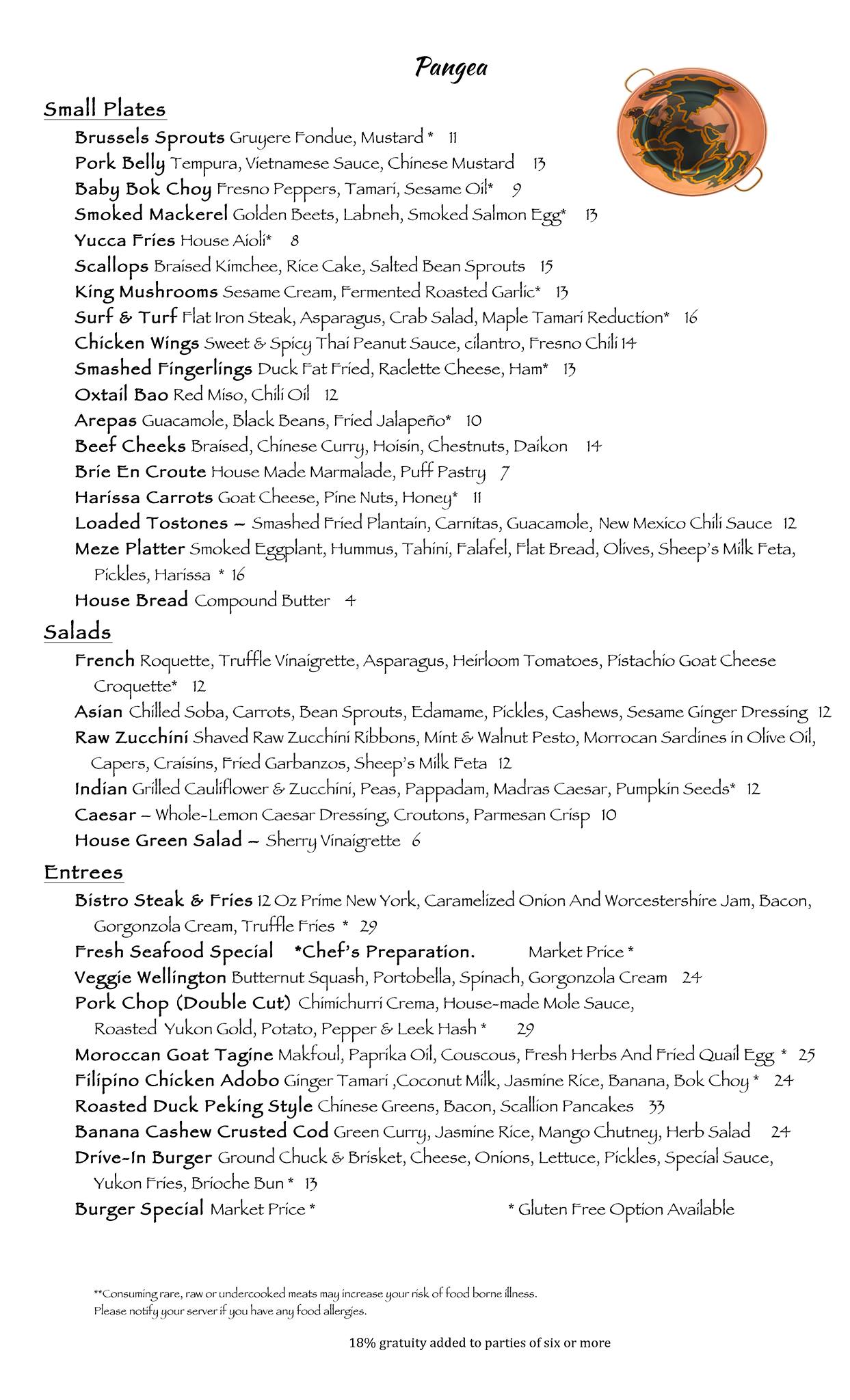 Pangea

Small Plates

Brussels Sprouts Gruyere Fondue, Mustard * 11
Pork Belly Tempura, Vietnamese Sauce, Chinese Mustard 13
Baby Bok Choy Fresno Peppers, Tamari, Sesame Oil* 9
Smoked Mackerel Golden Beets, Labneh, Smoked Salmon Egg* 13
Yucca Fries House Aioli* 8
Scallops Braised Kimchee, Rice Cake, Salted Bean Sprouts 15
King Mushrooms Sesame Cream, Fermented Roasted Garlic* 13
Surf & Turf Flat Iron Steak, Asparagus, Crab Salad, Maple Tamari Reduction* 16
Chicken Wings Sweet & Spicy Thai Peanut Sauce, cilantro, Fresno Chili 14
Smashed Fingerlings Duck Fat Fried, Raclette Cheese, Ham* 13
Oxtail Bao Red Miso, Chili Oil 12
Arepas Guacamole, Black Beans, Fried Jalapeño* 10
Beef Cheeks Braised, Chinese Curry, Hoisin, Chestnuts, Daikon 14
Brie En Croute House Made Marmalade, Puff Pastry 7
Harissa Carrots Goat Cheese, Pine Nuts, Honey* 11
Loaded Tostones – Smashed Fried Plantain, Carnitas, Guacamole, New Mexico Chili Sauce 12
Meze Platter Smoked Eggplant, Hummus, Tahini, Falafel, Flat Bread, Olives, Sheep's Milk Feta, Pickles, Harissa * 16
House Bread Compound Butter 4

Salads

French Roquette, Truffle Vinaigrette, Asparagus, Heirloom Tomatoes, Pistachio Goat Cheese Croquette* 12
Asian Chilled Soba, Carrots, Bean Sprouts, Edamame, Pickles, Cashews, Sesame Ginger Dressing 12
Raw Zucchini Shaved Raw Zucchini Ribbons, Mint & Walnut Pesto, Morrocan Sardines in Olive Oil, Capers, Craisins, Fried Garbanzos, Sheep's Milk Feta 12
Indian Grilled Cauliflower & Zucchini, Peas, Pappadam, Madras Caesar, Pumpkin Seeds* 12
Caesar – Whole-Lemon Caesar Dressing, Croutons, Parmesan Crisp 10
House Green Salad – Sherry Vinaigrette 6

Entrees

Bistro Steak & Fries 12 Oz Prime New York, Caramelized Onion And Worcestershire Jam, Bacon, Gorgonzola Cream, Truffle Fries * 29
Fresh Seafood Special *Chef's Preparation. Market Price *
Veggie Wellington Butternut Squash, Portobella, Spinach, Gorgonzola Cream 24
Pork Chop (Double Cut) Chimichurri Crema, House-made Mole Sauce, Roasted Yukon Gold, Potato, Pepper & Leek Hash * 29
Moroccan Goat Tagine Makfoul, Paprika Oil, Couscous, Fresh Herbs And Fried Quail Egg * 25
Filipino Chicken Adobo Ginger Tamari ,Coconut Milk, Jasmine Rice, Banana, Bok Choy * 24
Roasted Duck Peking Style Chinese Greens, Bacon, Scallion Pancakes 33
Banana Cashew Crusted Cod Green Curry, Jasmine Rice, Mango Chutney, Herb Salad 24
Drive-In Burger Ground Chuck & Brisket, Cheese, Onions, Lettuce, Pickles, Special Sauce, Yukon Fries, Brioche Bun * 13
Burger Special Market Price * * Gluten Free Option Available

**Consuming rare, raw or undercooked meats may increase your risk of food borne illness.
Please notify your server if you have any food allergies.

18% gratuity added to parties of six or more